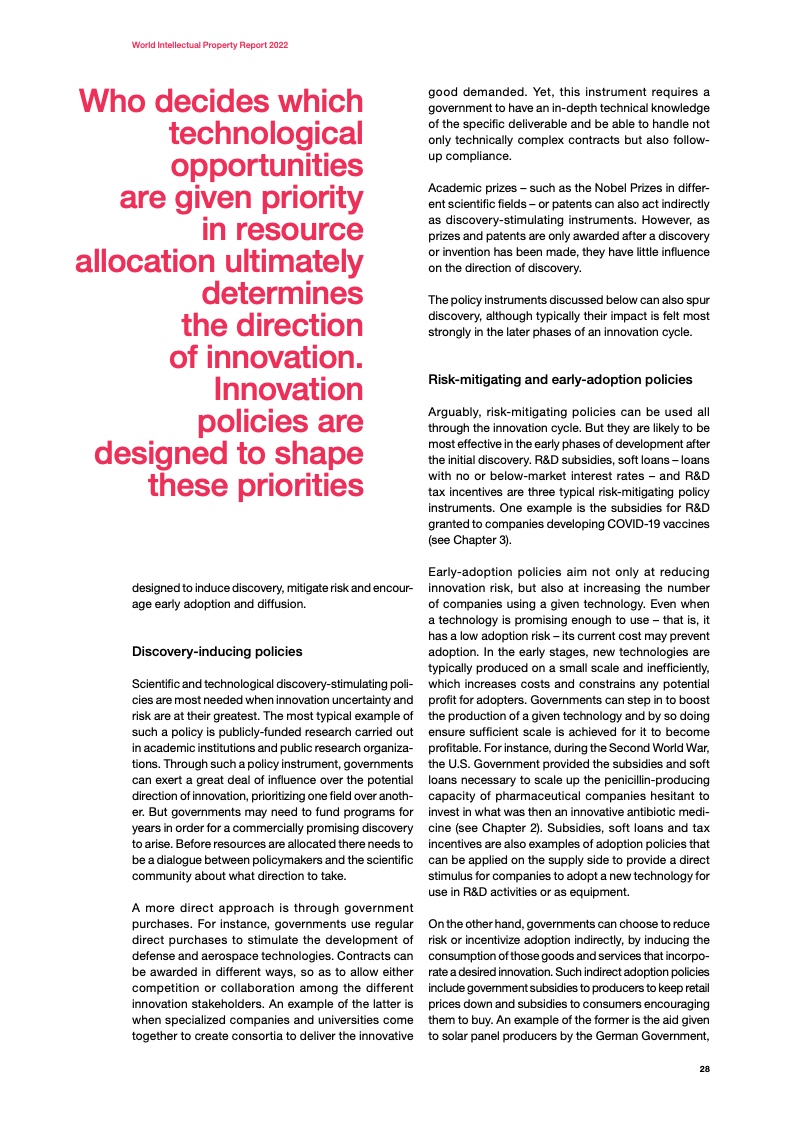 World Intellectual Property Report 2022

Who decides which technological opportunities are given priority in resource allocation ultimately determines the direction of innovation. Innovation policies are designed to shape these priorities

designed to induce discovery, mitigate risk and encourage early adoption and diffusion.

Discovery-inducing policies

Scientific and technological discovery-stimulating policies are most needed when innovation uncertainty and risk are at their greatest. The most typical example of such a policy is publicly-funded research carried out in academic institutions and public research organizations. Through such a policy instrument, governments can exert a great deal of influence over the potential direction of innovation, prioritizing one field over another. But governments may need to fund programs for years in order for a commercially promising discovery to arise. Before resources are allocated there needs to be a dialogue between policymakers and the scientific community about what direction to take.

A more direct approach is through government purchases. For instance, governments use regular direct purchases to stimulate the development of defense and aerospace technologies. Contracts can be awarded in different ways, so as to allow either competition or collaboration among the different innovation stakeholders. An example of the latter is when specialized companies and universities come together to create consortia to deliver the innovative good demanded. Yet, this instrument requires a government to have an in-depth technical knowledge of the specific deliverable and be able to handle not only technically complex contracts but also follow-up compliance.

Academic prizes – such as the Nobel Prizes in different scientific fields – or patents can also act indirectly as discovery-stimulating instruments. However, as prizes and patents are only awarded after a discovery or invention has been made, they have little influence on the direction of discovery.

The policy instruments discussed below can also spur discovery, although typically their impact is felt most strongly in the later phases of an innovation cycle.

Risk-mitigating and early-adoption policies

Arguably, risk-mitigating policies can be used all through the innovation cycle. But they are likely to be most effective in the early phases of development after the initial discovery. R&D subsidies, soft loans – loans with no or below-market interest rates – and R&D tax incentives are three typical risk-mitigating policy instruments. One example is the subsidies for R&D granted to companies developing COVID-19 vaccines (see Chapter 3).

Early-adoption policies aim not only at reducing innovation risk, but also at increasing the number of companies using a given technology. Even when a technology is promising enough to use – that is, it has a low adoption risk – its current cost may prevent adoption. In the early stages, new technologies are typically produced on a small scale and inefficiently, which increases costs and constrains any potential profit for adopters. Governments can step in to boost the production of a given technology and by so doing ensure sufficient scale is achieved for it to become profitable. For instance, during the Second World War, the U.S. Government provided the subsidies and soft loans necessary to scale up the penicillin-producing capacity of pharmaceutical companies hesitant to invest in what was then an innovative antibiotic medicine (see Chapter 2). Subsidies, soft loans and tax incentives are also examples of adoption policies that can be applied on the supply side to provide a direct stimulus for companies to adopt a new technology for use in R&D activities or as equipment.

On the other hand, governments can choose to reduce risk or incentivize adoption indirectly, by inducing the consumption of those goods and services that incorporate a desired innovation. Such indirect adoption policies include government subsidies to producers to keep retail prices down and subsidies to consumers encouraging them to buy. An example of the former is the aid given to solar panel producers by the German Government,

28